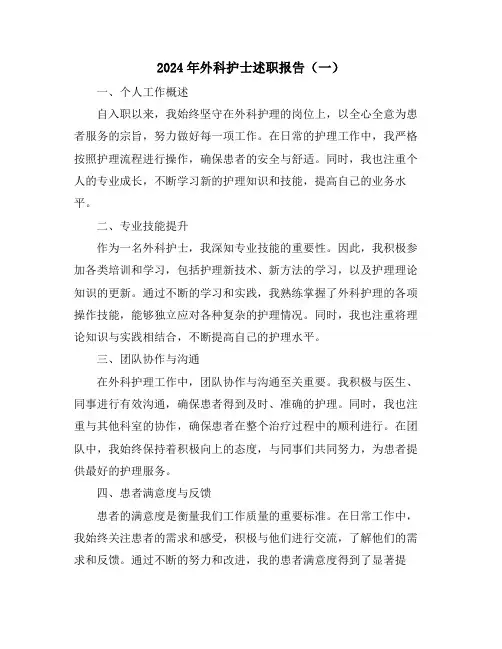 2024年外科护士述职报告（一）

一、个人工作概述

自入职以来，我始终坚守在外科护理的岗位上，以全心全意为患者服务的宗旨，努力做好每一项工作。在日常的护理工作中，我严格按照护理流程进行操作，确保患者的安全与舒适。同时，我也注重个人的专业成长，不断学习新的护理知识和技能，提高自己的业务水平。

二、专业技能提升

作为一名外科护士，我深知专业技能的重要性。因此，我积极参加各类培训和学习，包括护理新技术、新方法的学习，以及护理理论知识的更新。通过不断的学习和实践，我熟练掌握了外科护理的各项操作技能，能够独立应对各种复杂的护理情况。同时，我也注重将理论知识与实践相结合，不断提高自己的护理水平。

三、团队协作与沟通

在外科护理工作中，团队协作与沟通至关重要。我积极与医生、同事进行有效沟通，确保患者得到及时、准确的护理。同时，我也注重与其他科室的协作，确保患者在整个治疗过程中的顺利进行。在团队中，我始终保持着积极向上的态度，与同事们共同努力，为患者提供最好的护理服务。

四、患者满意度与反馈

患者的满意度是衡量我们工作质量的重要标准。在日常工作中，我始终关注患者的需求和感受，积极与他们进行交流，了解他们的需求和反馈。通过不断的努力和改进，我的患者满意度得到了显著提